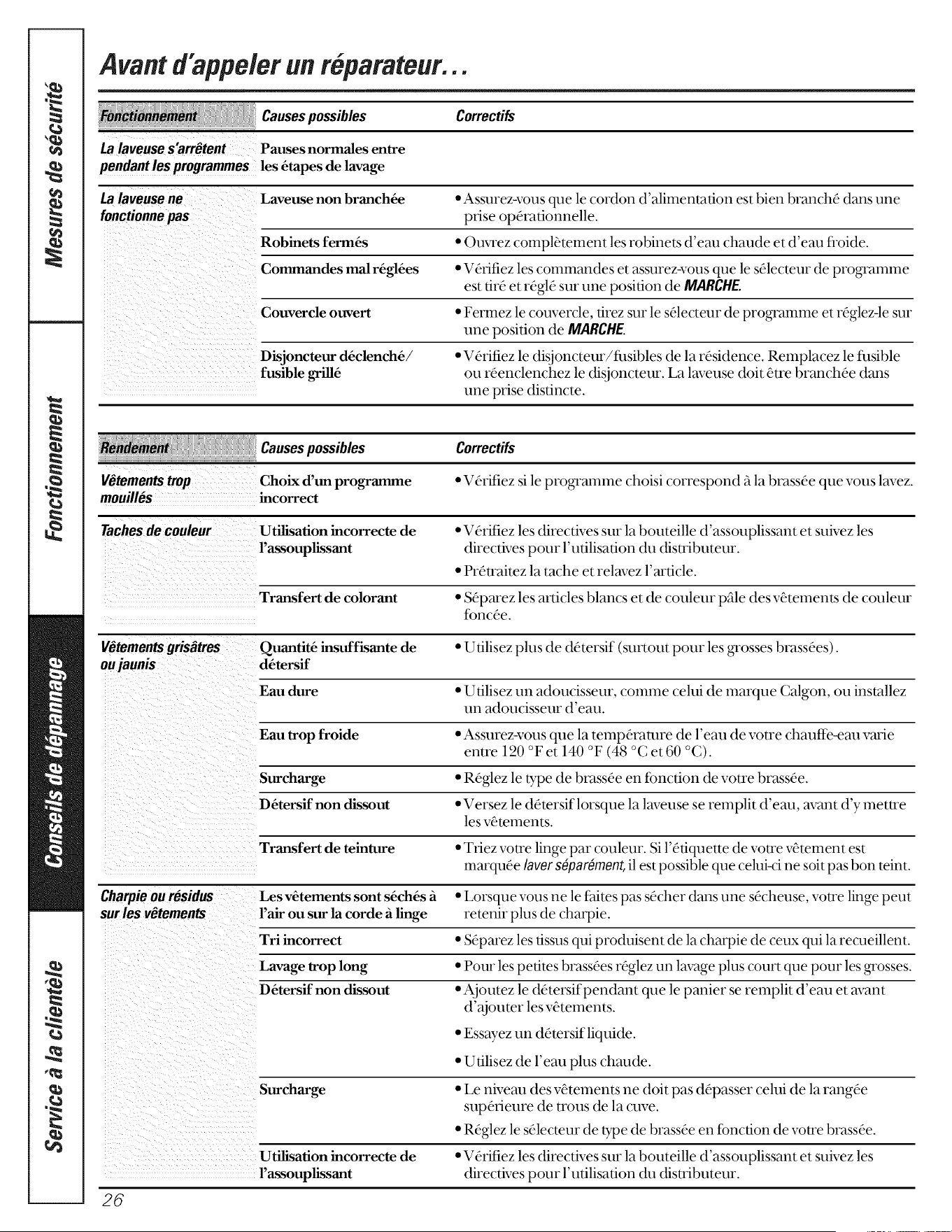 Mesures de sécurité

Fonctionnement

Conseils de dépannage

Service à la clientèle

Avant d'appeler un réparateur...

| Fonctionnement | Causes possibles | Correctifs |
|---|---|---|
| La laveuse s'arrêtent pendant les programmes | Pauses normales entre les étapes de lavage | |
| La laveuse ne fonctionne pas | Laveuse non branchée | • Assurez-vous que le cordon d'alimentation est bien branché dans une prise opérationnelle. |
| | Robinets fermés | • Ouvrez complètement les robinets d'eau chaude et d'eau froide. |
| | Commandes mal réglées | • Vérifiez les commandes et assurez-vous que le sélecteur de programme est tiré et réglé sur une position de MARCHE. |
| | Couvercle ouvert | • Fermez le couvercle, tirez sur le sélecteur de programme et réglez-le sur une position de MARCHE. |
| | Disjoncteur déclenché/ fusible grillé | • Vérifiez le disjoncteur/fusibles de la résidence. Remplacez le fusible ou réenclenchez le disjoncteur. La laveuse doit être branchée dans une prise distincte. |

| Rendement | Causes possibles | Correctifs |
|---|---|---|
| Vêtements trop mouillés | Choix d'un programme incorrect | • Vérifiez si le programme choisi correspond à la brassée que vous lavez. |
| Taches de couleur | Utilisation incorrecte de l'assouplissant | • Vérifiez les directives sur la bouteille d'assouplissant et suivez les directives pour l'utilisation du distributeur. • Prétraitez la tache et relavez l'article. |
| | Transfert de colorant | • Séparez les articles blancs et de couleur pâle des vêtements de couleur foncée. |
| Vêtements grisâtres ou jaunis | Quantité insuffisante de détersif | • Utilisez plus de détersif (surtout pour les grosses brassées). |
| | Eau dure | • Utilisez un adoucisseur, comme celui de marque Calgon, ou installez un adoucisseur d'eau. |
| | Eau trop froide | • Assurez-vous que la température de l'eau de votre chauffe-eau varie entre 120 °F et 140 °F (48 °C et 60 °C). |
| | Surcharge | • Réglez le type de brassée en fonction de votre brassée. |
| | Détersif non dissout | • Versez le détersif lorsque la laveuse se remplit d'eau, avant d'y mettre les vêtements. |
| | Transfert de teinture | • Triez votre linge par couleur. Si l'étiquette de votre vêtement est marquée laver séparément, il est possible que celui-ci ne soit pas bon teint. |
| Charpie ou résidus sur les vêtements | Les vêtements sont séchés à l'air ou sur la corde à linge | • Lorsque vous ne le faites pas sécher dans une sécheuse, votre linge peut retenir plus de charpie. |
| | Tri incorrect | • Séparez les tissus qui produisent de la charpie de ceux qui la recueillent. |
| | Lavage trop long | • Pour les petites brassées réglez un lavage plus court que pour les grosses. |
| | Détersif non dissout | • Ajoutez le détersif pendant que le panier se remplit d'eau et avant d'ajouter les vêtements. • Essayez un détersif liquide. • Utilisez de l'eau plus chaude. |
| | Surcharge | • Le niveau des vêtements ne doit pas dépasser celui de la rangée supérieure de trous de la cuve. • Réglez le sélecteur de type de brassée en fonction de votre brassée. |
| | Utilisation incorrecte de l'assouplissant | • Vérifiez les directives sur la bouteille d'assouplissant et suivez les directives pour l'utilisation du distributeur. |

26